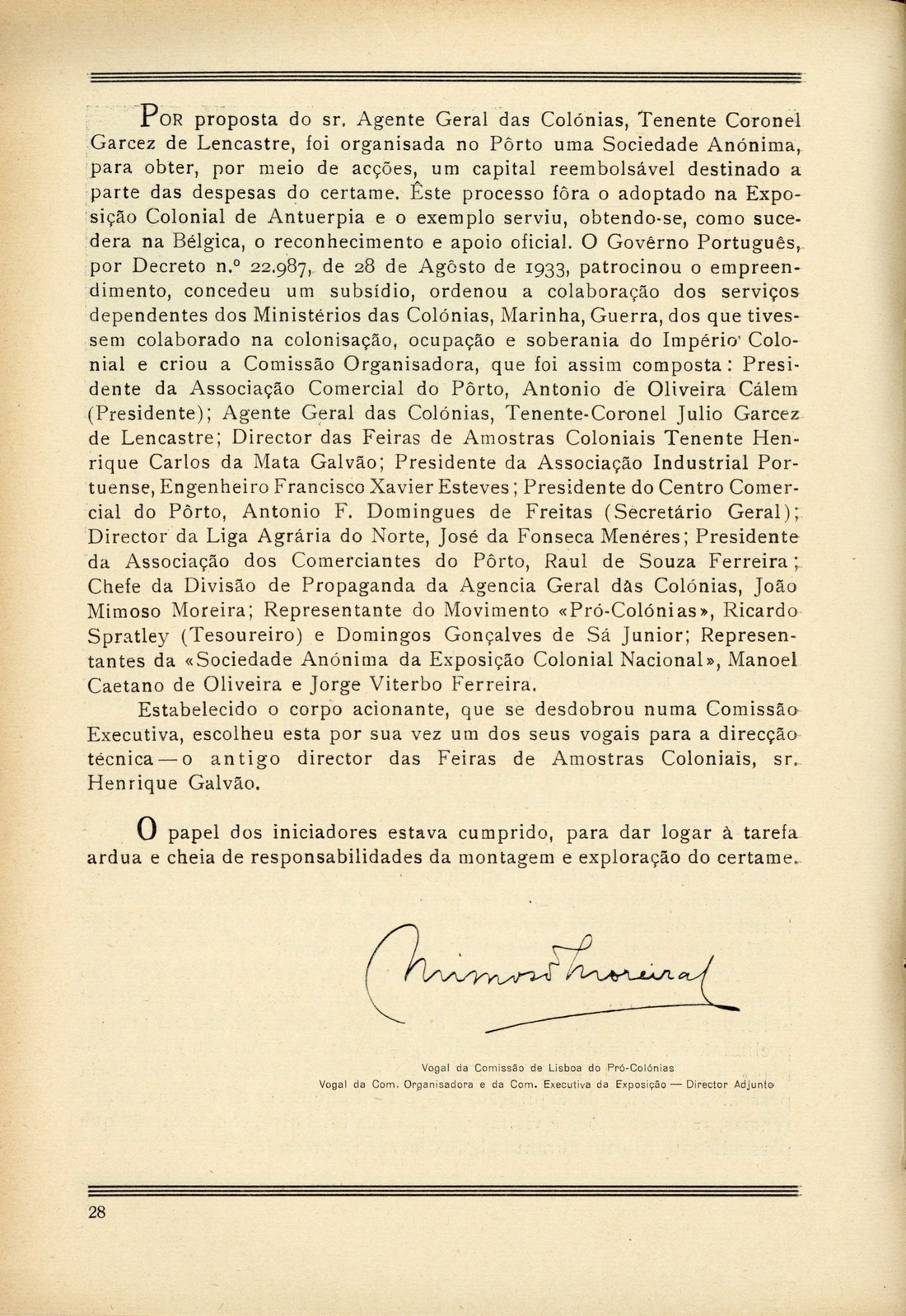 POR proposta do sr. Agente Geral das Colónias, Tenente Coronel Garcez de Lencastre, foi organisada no Pôrto uma Sociedade Anónima, para obter, por meio de acções, um capital reembolsável destinado a parte das despesas do certame. Êste processo fôra o adoptado na Exposição Colonial de Antuerpia e o exemplo serviu, obtendo-se, como sucedera na Bélgica, o reconhecimento e apoio oficial. O Govêrno Português, por Decreto n.º 22.987, de 28 de Agôsto de 1933, patrocinou o empreendimento, concedeu um subsídio, ordenou a colaboração dos serviços dependentes dos Ministérios das Colónias, Marinha, Guerra, dos que tivessem colaborado na colonisação, ocupação e soberania do Império Colonial e criou a Comissão Organisadora, que foi assim composta: Presidente da Associação Comercial do Pôrto, Antonio de Oliveira Cálem (Presidente); Agente Geral das Colónias, Tenente-Coronel Julio Garcez de Lencastre; Director das Feiras de Amostras Coloniais Tenente Henrique Carlos da Mata Galvão; Presidente da Associação Industrial Portuense, Engenheiro Francisco Xavier Esteves; Presidente do Centro Comercial do Pôrto, Antonio F. Domingues de Freitas (Secretário Geral); Director da Liga Agrária do Norte, José da Fonseca Menéres; Presidente da Associação dos Comerciantes do Pôrto, Raul de Souza Ferreira; Chefe da Divisão de Propaganda da Agencia Geral das Colónias, João Mimoso Moreira; Representante do Movimento «Pró-Colónias», Ricardo Spratley (Tesoureiro) e Domingos Gonçalves de Sá Junior; Representantes da «Sociedade Anónima da Exposição Colonial Nacional», Manoel Caetano de Oliveira e Jorge Viterbo Ferreira.

Estabelecido o corpo acionante, que se desdobrou numa Comissão Executiva, escolheu esta por sua vez um dos seus vogais para a direcção técnica — o antigo director das Feiras de Amostras Coloniais, sr. Henrique Galvão.

O papel dos iniciadores estava cumprido, para dar logar à tarefa ardua e cheia de responsabilidades da montagem e exploração do certame.

Mimoso Moreira

Vogal da Comissão de Lisboa do Pró-Colónias
Vogal da Com. Organisadora e da Com. Executiva da Exposição — Director Adjunto

28